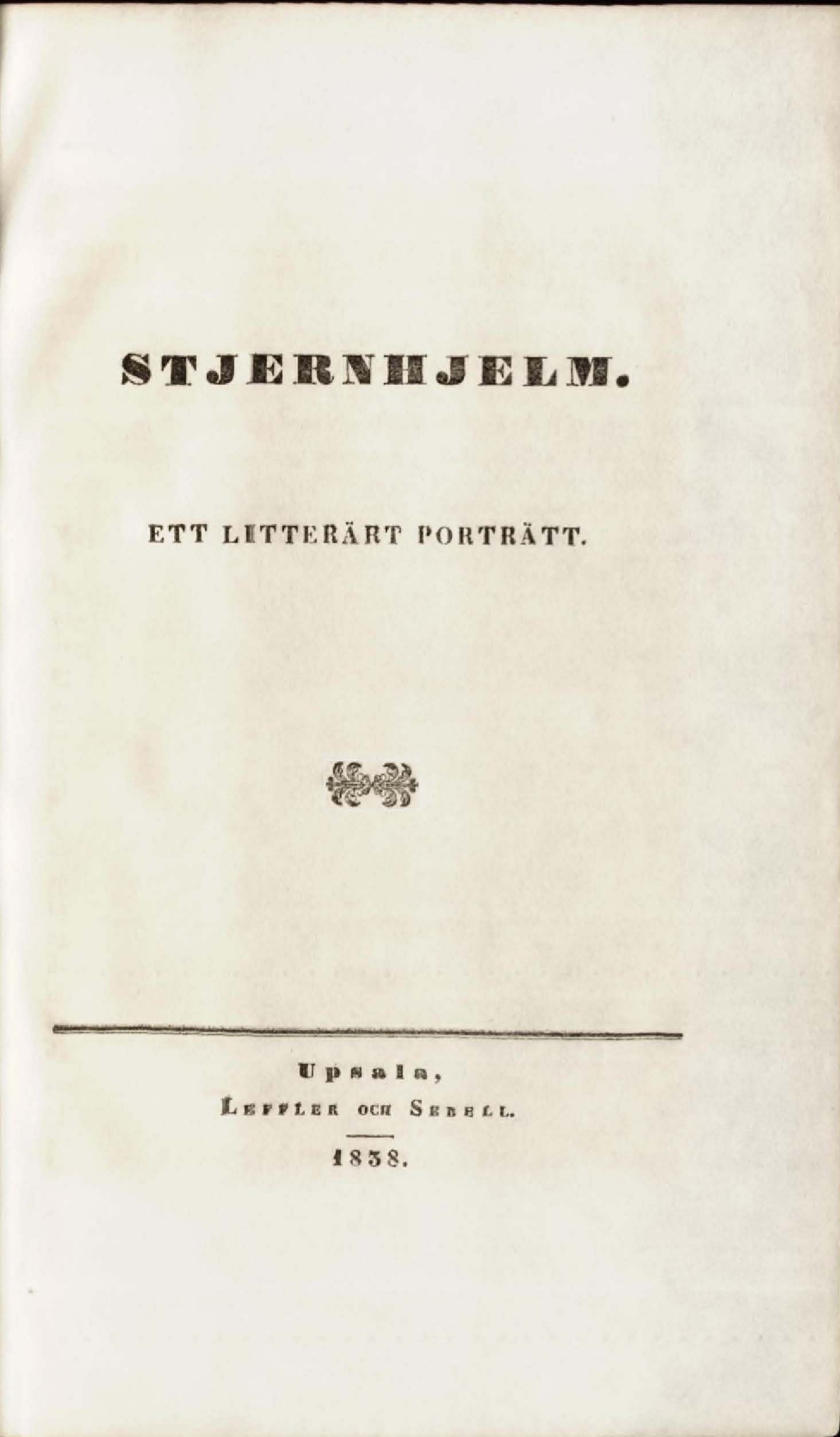 STJERNHJELM.

ETT LITTERÄRT PORTRÄTT.

Upsala,
Leffler och Sebell.

1838.